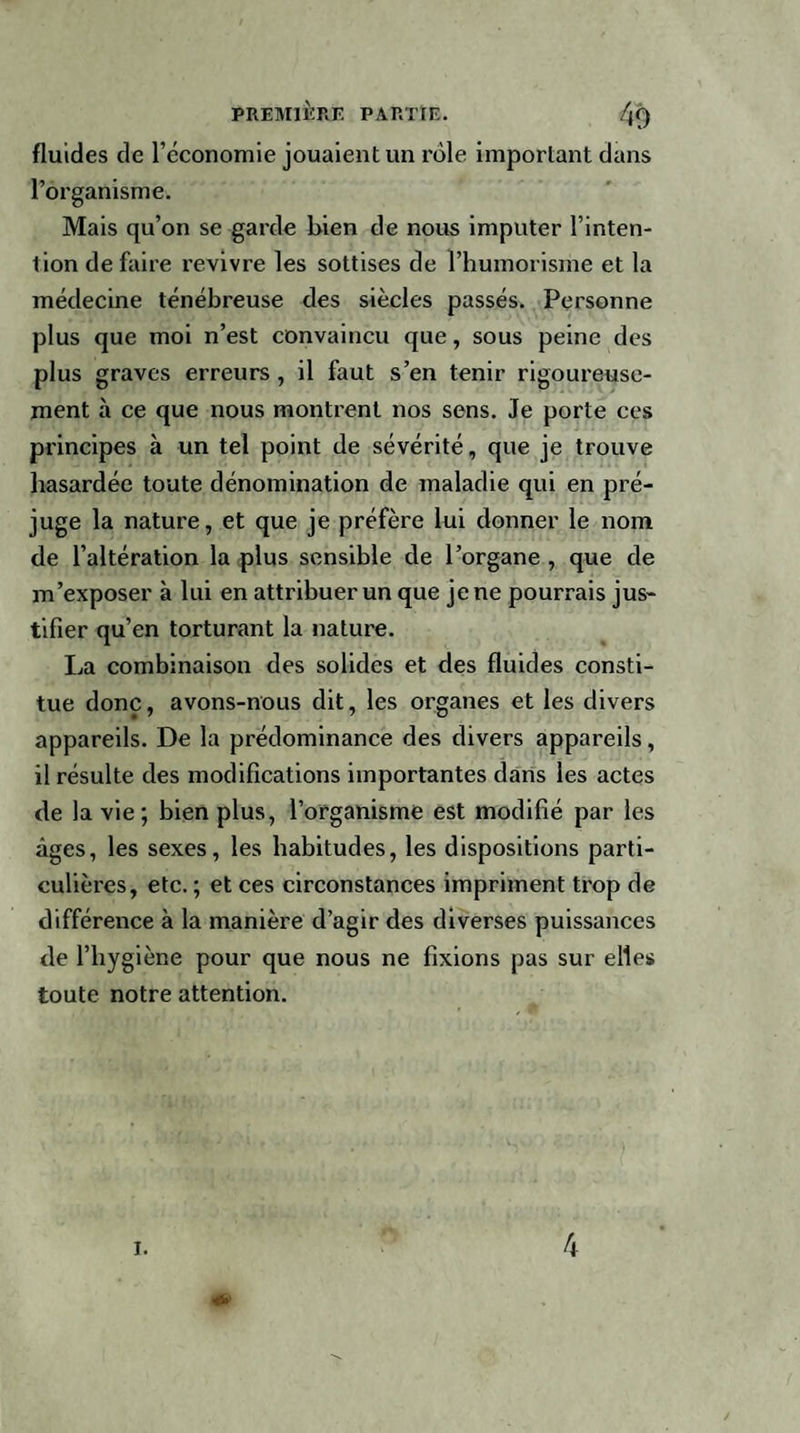 PREMIÈRE PARTIE. 49

fluides de l'économie jouaient un rôle important dans l'organisme.

Mais qu'on se garde bien de nous imputer l'intention de faire revivre les sottises de l'humorisme et la médecine ténébreuse des siècles passés. Personne plus que moi n'est convaincu que, sous peine des plus graves erreurs, il faut s'en tenir rigoureusement à ce que nous montrent nos sens. Je porte ces principes à un tel point de sévérité, que je trouve hasardée toute dénomination de maladie qui en préjuge la nature, et que je préfère lui donner le nom de l'altération la plus sensible de l'organe, que de m'exposer à lui en attribuer un que je ne pourrais justifier qu'en torturant la nature.

La combinaison des solides et des fluides constitue donc, avons-nous dit, les organes et les divers appareils. De la prédominance des divers appareils, il résulte des modifications importantes dans les actes de la vie; bien plus, l'organisme est modifié par les âges, les sexes, les habitudes, les dispositions particulières, etc.; et ces circonstances impriment trop de différence à la manière d'agir des diverses puissances de l'hygiène pour que nous ne fixions pas sur elles toute notre attention.

I. 4